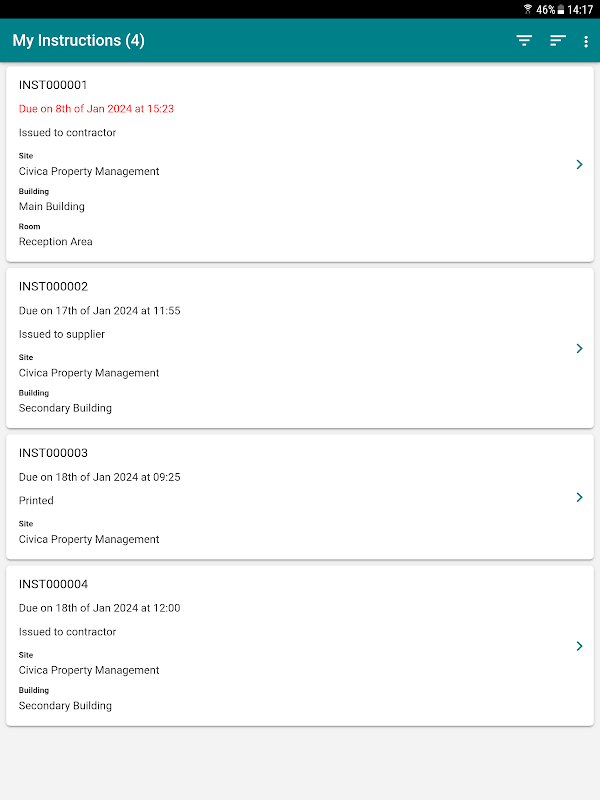 46% 14:17

My Instructions (4)

INST000001
Due on 8th of Jan 2024 at 15:23
Issued to contractor
Site
Civica Property Management
Building
Main Building
Room
Reception Area

INST000002
Due on 17th of Jan 2024 at 11:55
Issued to supplier
Site
Civica Property Management
Building
Secondary Building

INST000003
Due on 18th of Jan 2024 at 09:25
Printed
Site
Civica Property Management

INST000004
Due on 18th of Jan 2024 at 12:00
Issued to contractor
Site
Civica Property Management
Building
Secondary Building